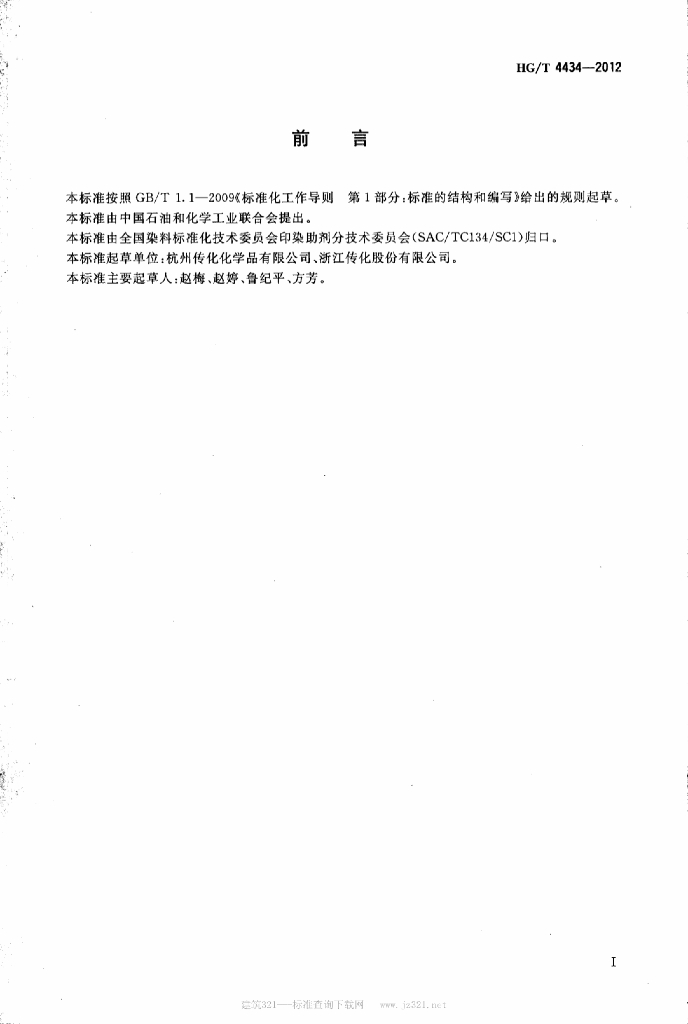 HG/T 4434—2012

前 言

本标准按照GB/T 1.1—2009《标准化工作导则 第1部分:标准的结构和编写》给出的规则起草。

本标准由中国石油和化学工业联合会提出。

本标准由全国染料标准化技术委员会印染助剂分技术委员会(SAC/TC134/SC1)归口。

本标准起草单位:杭州传化化学品有限公司、浙江传化股份有限公司。

本标准主要起草人:赵梅、赵婷、鲁纪平、方芳。

I

建筑321—标准查询下载网 www.jz321.net